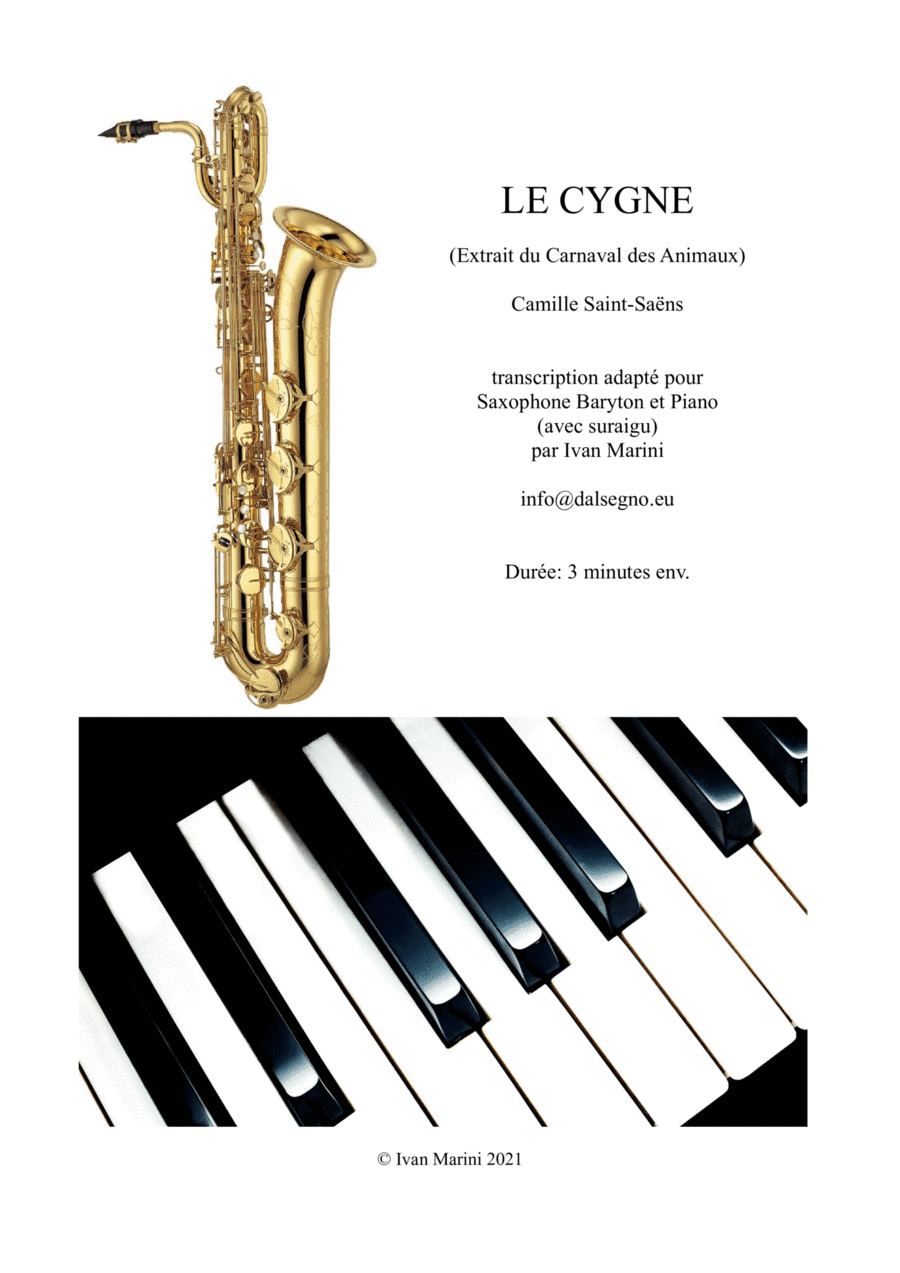 LE CYGNE

(Extrait du Carnaval des Animaux)

Camille Saint-Saëns

transcription adapté pour
Saxophone Baryton et Piano
(avec suraigu)
par Ivan Marini

info@dalsegno.eu

Durée: 3 minutes env.

© Ivan Marini 2021